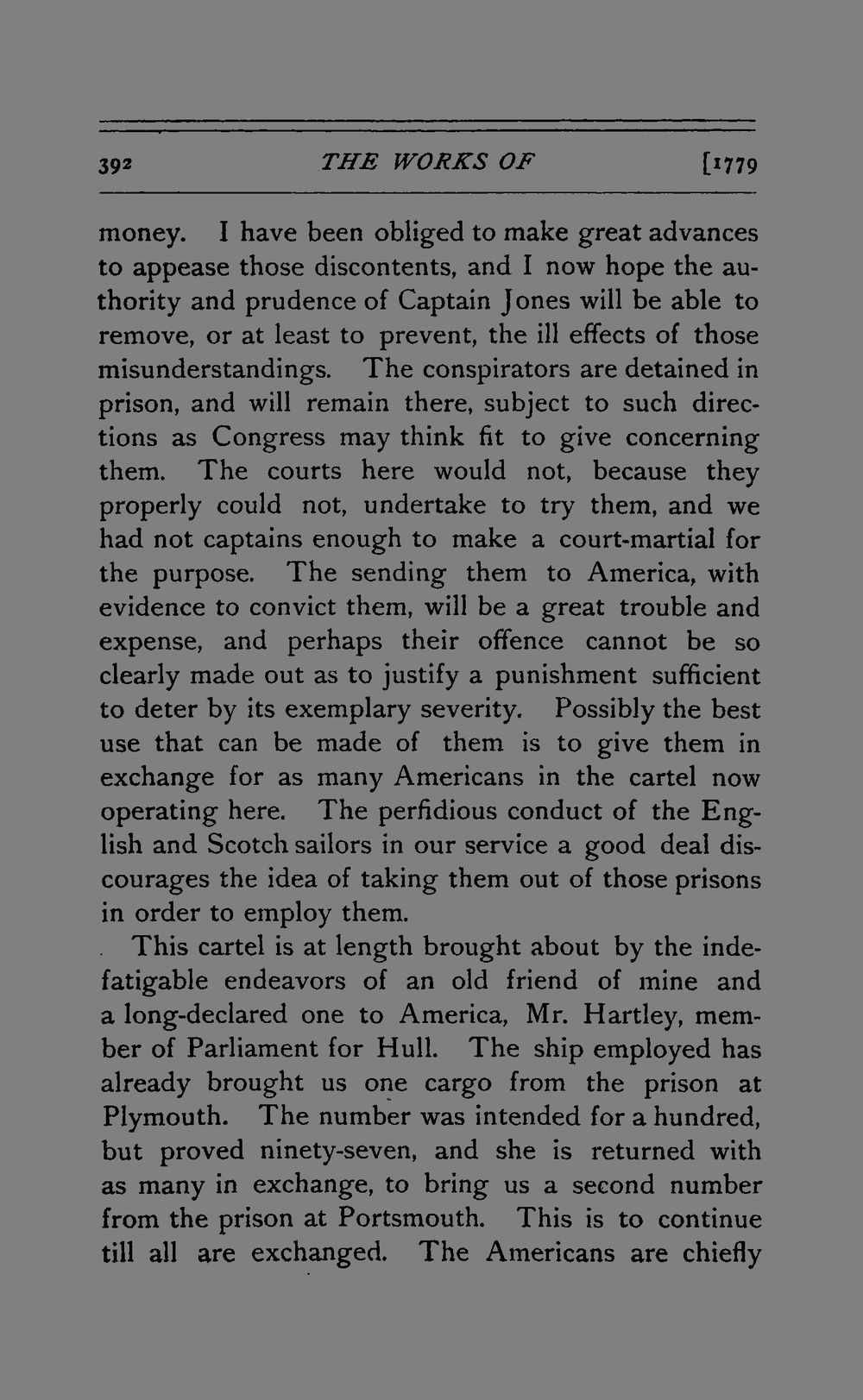 392 THE WORKS OF [1779

money. I have been obliged to make great advances to appease those discontents, and I now hope the authority and prudence of Captain Jones will be able to remove, or at least to prevent, the ill effects of those misunderstandings. The conspirators are detained in prison, and will remain there, subject to such directions as Congress may think fit to give concerning them. The courts here would not, because they properly could not, undertake to try them, and we had not captains enough to make a court-martial for the purpose. The sending them to America, with evidence to convict them, will be a great trouble and expense, and perhaps their offence cannot be so clearly made out as to justify a punishment sufficient to deter by its exemplary severity. Possibly the best use that can be made of them is to give them in exchange for as many Americans in the cartel now operating here. The perfidious conduct of the English and Scotch sailors in our service a good deal discourages the idea of taking them out of those prisons in order to employ them.

This cartel is at length brought about by the indefatigable endeavors of an old friend of mine and a long-declared one to America, Mr. Hartley, member of Parliament for Hull. The ship employed has already brought us one cargo from the prison at Plymouth. The number was intended for a hundred, but proved ninety-seven, and she is returned with as many in exchange, to bring us a second number from the prison at Portsmouth. This is to continue till all are exchanged. The Americans are chiefly